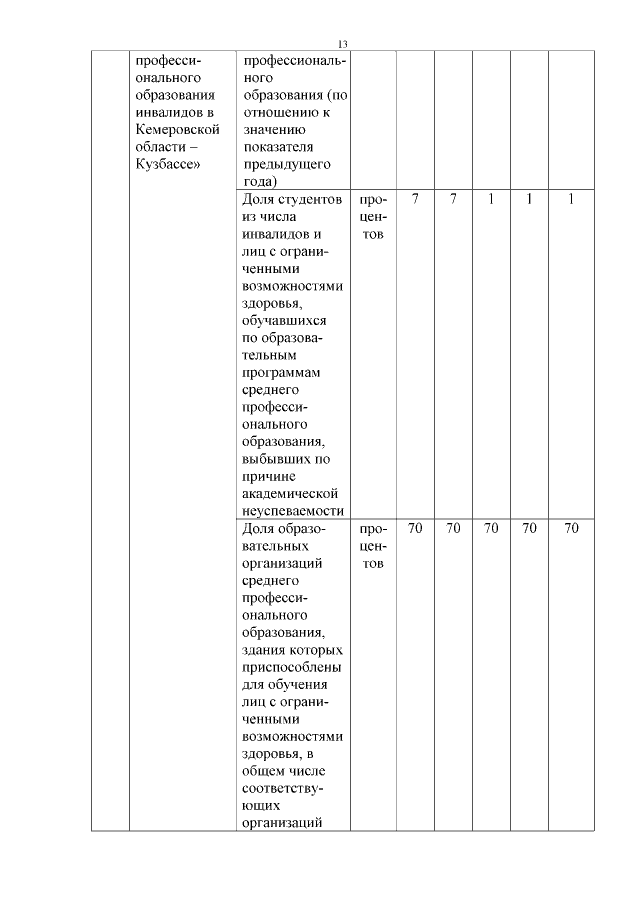 13

|  | профессионального образования инвалидов в Кемеровской области – Кузбассе» | профессионального образования (по отношению к значению показателя предыдущего года) |  |  |  |  |  |  |
|---|---|---|---|---|---|---|---|---|
|  |  | Доля студентов из числа инвалидов и лиц с ограниченными возможностями здоровья, обучавшихся по образовательным программам среднего профессионального образования, выбывших по причине академической неуспеваемости | процентов | 7 | 7 | 1 | 1 | 1 |
|  |  | Доля образовательных организаций среднего профессионального образования, здания которых приспособлены для обучения лиц с ограниченными возможностями здоровья, в общем числе соответствующих организаций | процентов | 70 | 70 | 70 | 70 | 70 |